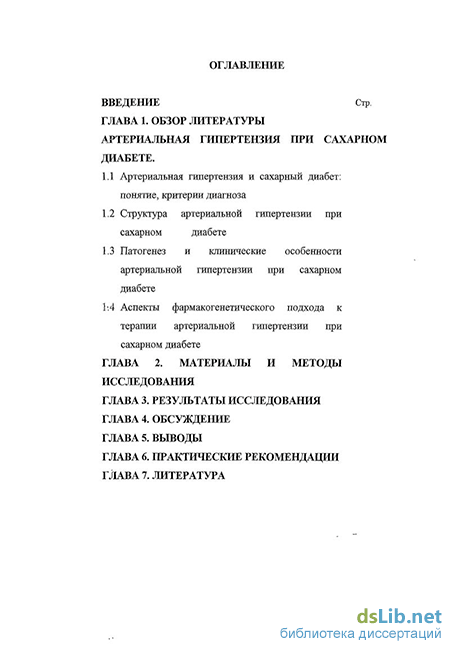 ОГЛАВЛЕНИЕ

ВВЕДЕНИЕ Стр.

ГЛАВА 1. ОБЗОР ЛИТЕРАТУРЫ

АРТЕРИАЛЬНАЯ ГИПЕРТЕНЗИЯ ПРИ САХАРНОМ ДИАБЕТЕ.

1.1 Артериальная гипертензия и сахарный диабет: понятие, критерии диагноза

1.2 Структура артериальной гипертензии при сахарном диабете

1.3 Патогенез и клинические особенности артериальной гипертензии при сахарном диабете

1:4 Аспекты фармакогенетического подхода к терапии артериальной гипертензии при сахарном диабете

ГЛАВА 2. МАТЕРИАЛЫ И МЕТОДЫ ИССЛЕДОВАНИЯ

ГЛАВА 3. РЕЗУЛЬТАТЫ ИССЛЕДОВАНИЯ

ГЛАВА 4. ОБСУЖДЕНИЕ

ГЛАВА 5. ВЫВОДЫ

ГЛАВА 6. ПРАКТИЧЕСКИЕ РЕКОМЕНДАЦИИ

ГЛАВА 7. ЛИТЕРАТУРА

dsLib.net
библиотека диссертаций